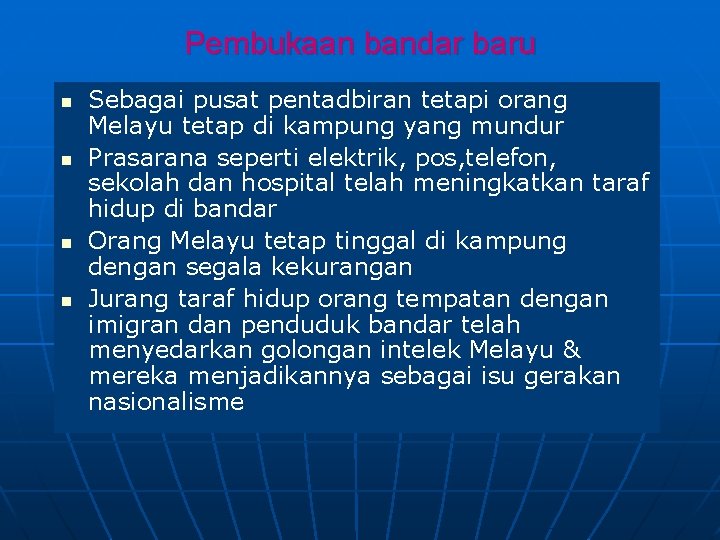 Pembukaan bandar baru

- Sebagai pusat pentadbiran tetapi orang Melayu tetap di kampung yang mundur
- Prasarana seperti elektrik, pos,telefon, sekolah dan hospital telah meningkatkan taraf hidup di bandar
- Orang Melayu tetap tinggal di kampung dengan segala kekurangan
- Jurang taraf hidup orang tempatan dengan imigran dan penduduk bandar telah menyedarkan golongan intelek Melayu & mereka menjadikannya sebagai isu gerakan nasionalisme